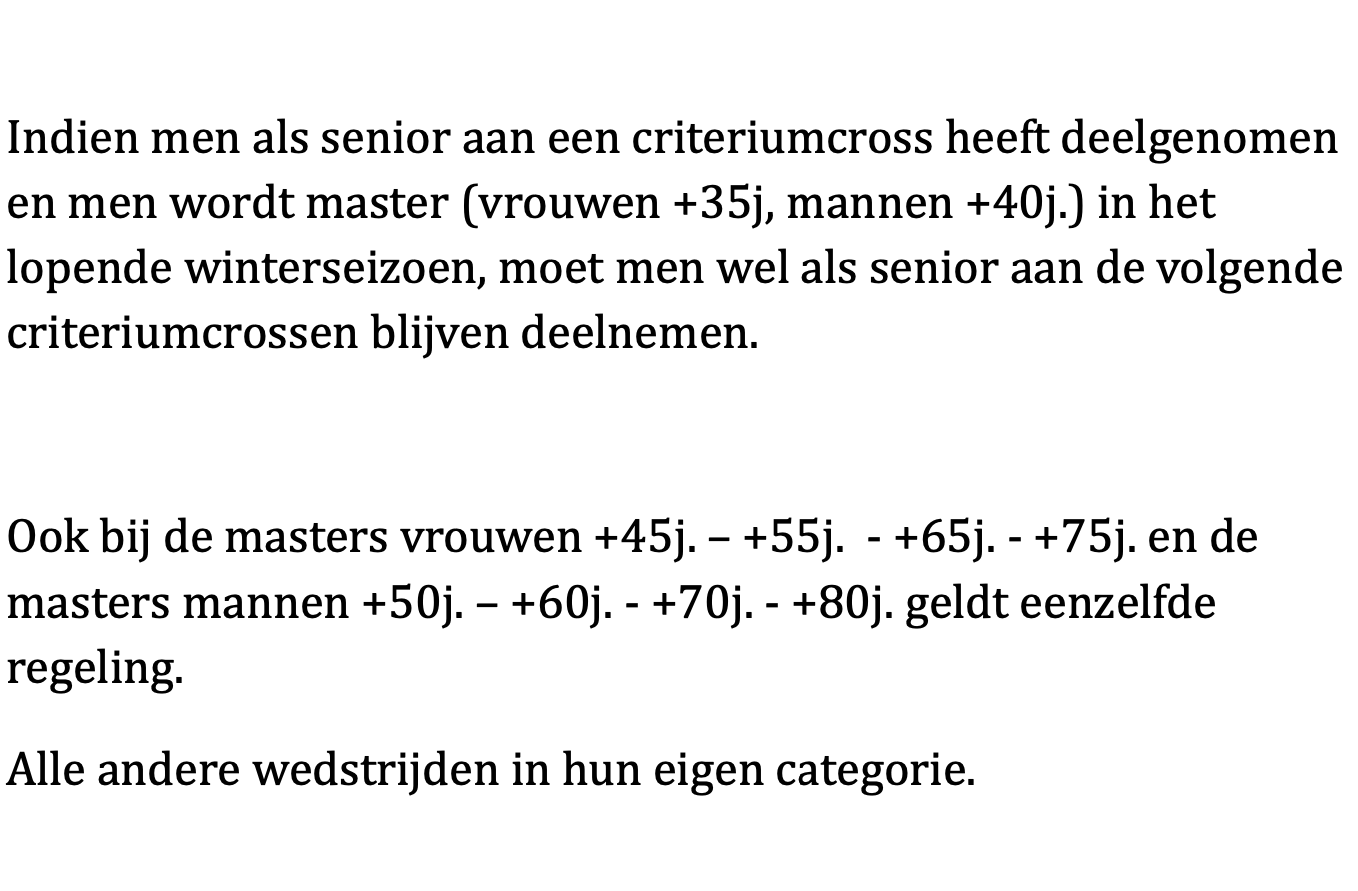 Indien men als senior aan een criteriumcross heeft deelgenomen en men wordt master (vrouwen +35j, mannen +40j.) in het lopende winterseizoen, moet men wel als senior aan de volgende criteriumcrossen blijven deelnemen.

Ook bij de masters vrouwen +45j. – +55j. - +65j. - +75j. en de masters mannen +50j. – +60j. - +70j. - +80j. geldt eenzelfde regeling.

Alle andere wedstrijden in hun eigen categorie.